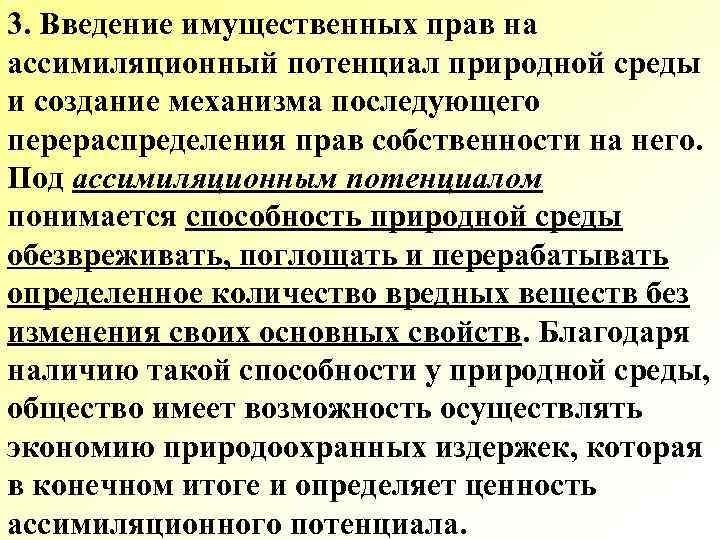 3. Введение имущественных прав на ассимиляционный потенциал природной среды и создание механизма последующего перераспределения прав собственности на него. Под ассимиляционным потенциалом понимается способность природной среды обезвреживать, поглощать и перерабатывать определенное количество вредных веществ без изменения своих основных свойств. Благодаря наличию такой способности у природной среды, общество имеет возможность осуществлять экономию природоохранных издержек, которая в конечном итоге и определяет ценность ассимиляционного потенциала.